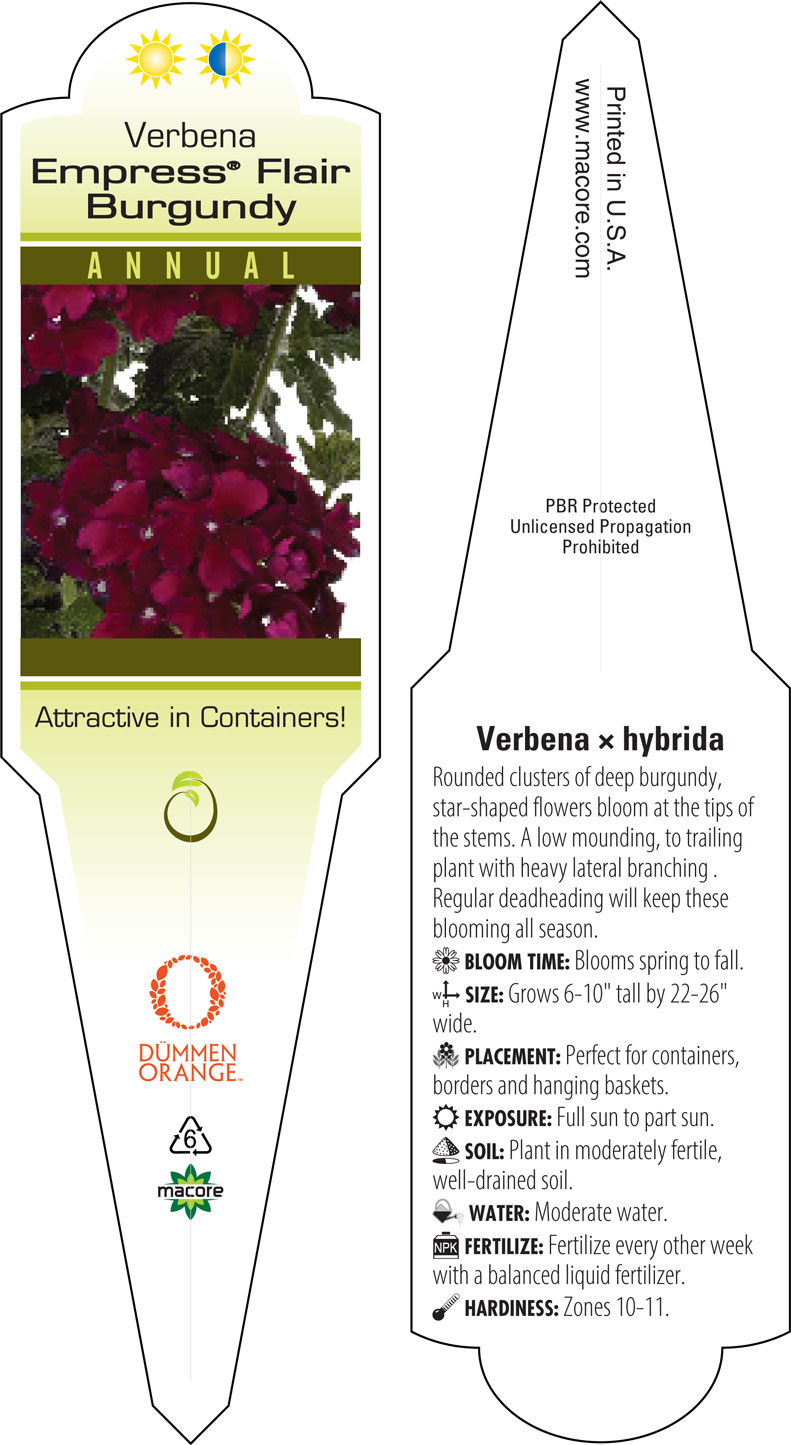 Verbena
Empress® Flair Burgundy

ANNUAL

Attractive in Containers!

DÜMMEN ORANGE™

6

macore

Printed in U.S.A.
www.macore.com

PBR Protected
Unlicensed Propagation
Prohibited

Verbena × hybrida

Rounded clusters of deep burgundy, star-shaped flowers bloom at the tips of the stems. A low mounding, to trailing plant with heavy lateral branching . Regular deadheading will keep these blooming all season.

BLOOM TIME: Blooms spring to fall.

W H SIZE: Grows 6-10" tall by 22-26" wide.

PLACEMENT: Perfect for containers, borders and hanging baskets.

EXPOSURE: Full sun to part sun.

SOIL: Plant in moderately fertile, well-drained soil.

WATER: Moderate water.

NPK FERTILIZE: Fertilize every other week with a balanced liquid fertilizer.

HARDINESS: Zones 10-11.